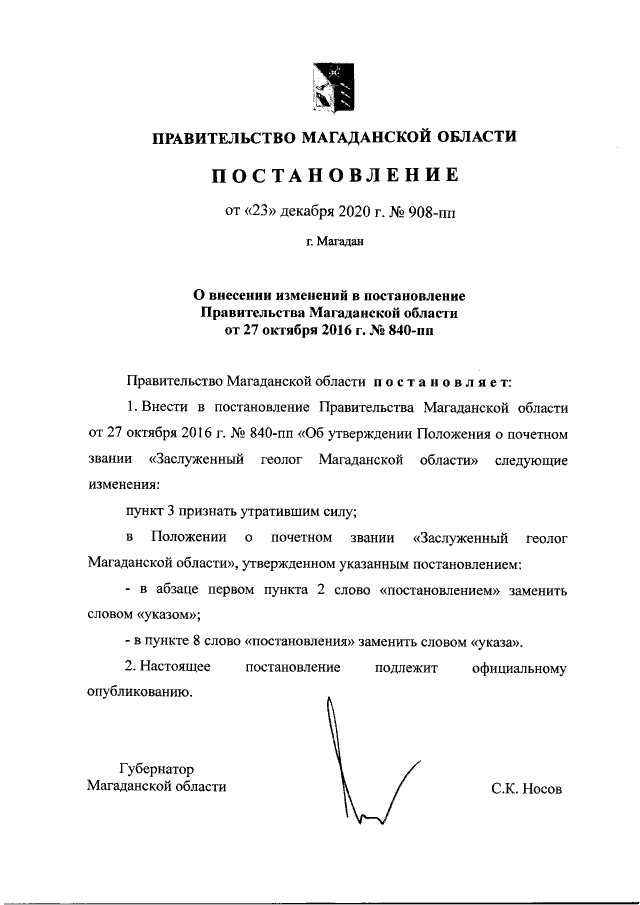 ПРАВИТЕЛЬСТВО МАГАДАНСКОЙ ОБЛАСТИ

ПОСТАНОВЛЕНИЕ

от «23» декабря 2020 г. № 908-пп

г. Магадан

О внесении изменений в постановление Правительства Магаданской области от 27 октября 2016 г. № 840-пп

Правительство Магаданской области постановляет:

1. Внести в постановление Правительства Магаданской области от 27 октября 2016 г. № 840-пп «Об утверждении Положения о почетном звании «Заслуженный геолог Магаданской области» следующие изменения:

пункт 3 признать утратившим силу;

в Положении о почетном звании «Заслуженный геолог Магаданской области», утвержденном указанным постановлением:

- в абзаце первом пункта 2 слово «постановлением» заменить словом «указом»;

- в пункте 8 слово «постановления» заменить словом «указа».

2. Настоящее постановление подлежит официальному опубликованию.

Губернатор
Магаданской области

С.К. Носов